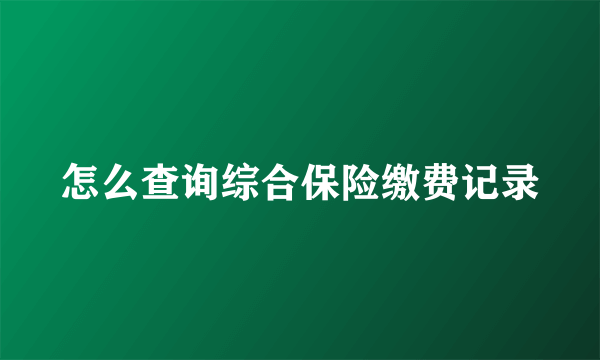 怎么查询综合保险缴费记录